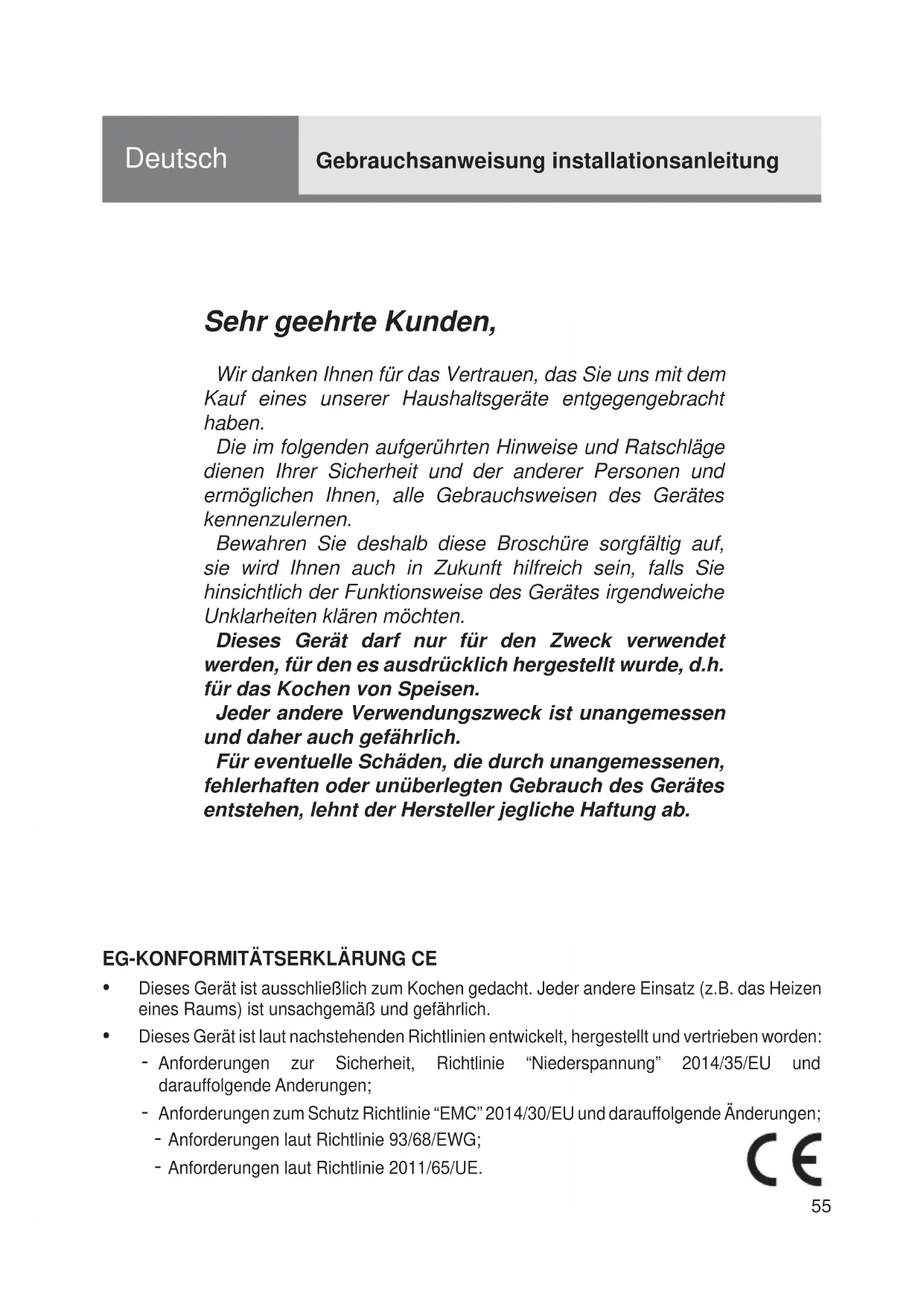 Deutsch

Gebrauchsanweisung installationsanleitung

Sehr geehrte Kunden,

Wir danken Ihnen für das Vertrauen, das Sie uns mit dem Kauf eines unserer Haushaltsgeräte entgegengebracht haben.
Die im folgenden aufgerührten Hinweise und Ratschläge dienen Ihrer Sicherheit und der anderer Personen und ermöglichen Ihnen, alle Gebrauchsweisen des Gerätes kennenzulernen.
Bewahren Sie deshalb diese Broschüre sorgfältig auf, sie wird Ihnen auch in Zukunft hilfreich sein, falls Sie hinsichtlich der Funktionsweise des Gerätes irgendweiche Unklarheiten klären möchten.
Dieses Gerät darf nur für den Zweck verwendet werden, für den es ausdrücklich hergestellt wurde, d.h. für das Kochen von Speisen.
Jeder andere Verwendungszweck ist unangemessen und daher auch gefährlich.
Für eventuelle Schäden, die durch unangemessenen, fehlerhaften oder unüberlegten Gebrauch des Gerätes entstehen, lehnt der Hersteller jegliche Haftung ab.

EG-KONFORMITÄTSERKLÄRUNG CE

• Dieses Gerät ist ausschließlich zum Kochen gedacht. Jeder andere Einsatz (z.B. das Heizen eines Raums) ist unsachgemäß und gefährlich.
• Dieses Gerät ist laut nachstehenden Richtlinien entwickelt, hergestellt und vertrieben worden:
- Anforderungen zur Sicherheit, Richtlinie “Niederspannung” 2014/35/EU und darauffolgende Anderungen;
- Anforderungen zum Schutz Richtlinie “EMC” 2014/30/EU und darauffolgende Änderungen;
- Anforderungen laut Richtlinie 93/68/EWG;
- Anforderungen laut Richtlinie 2011/65/UE.

CE

55